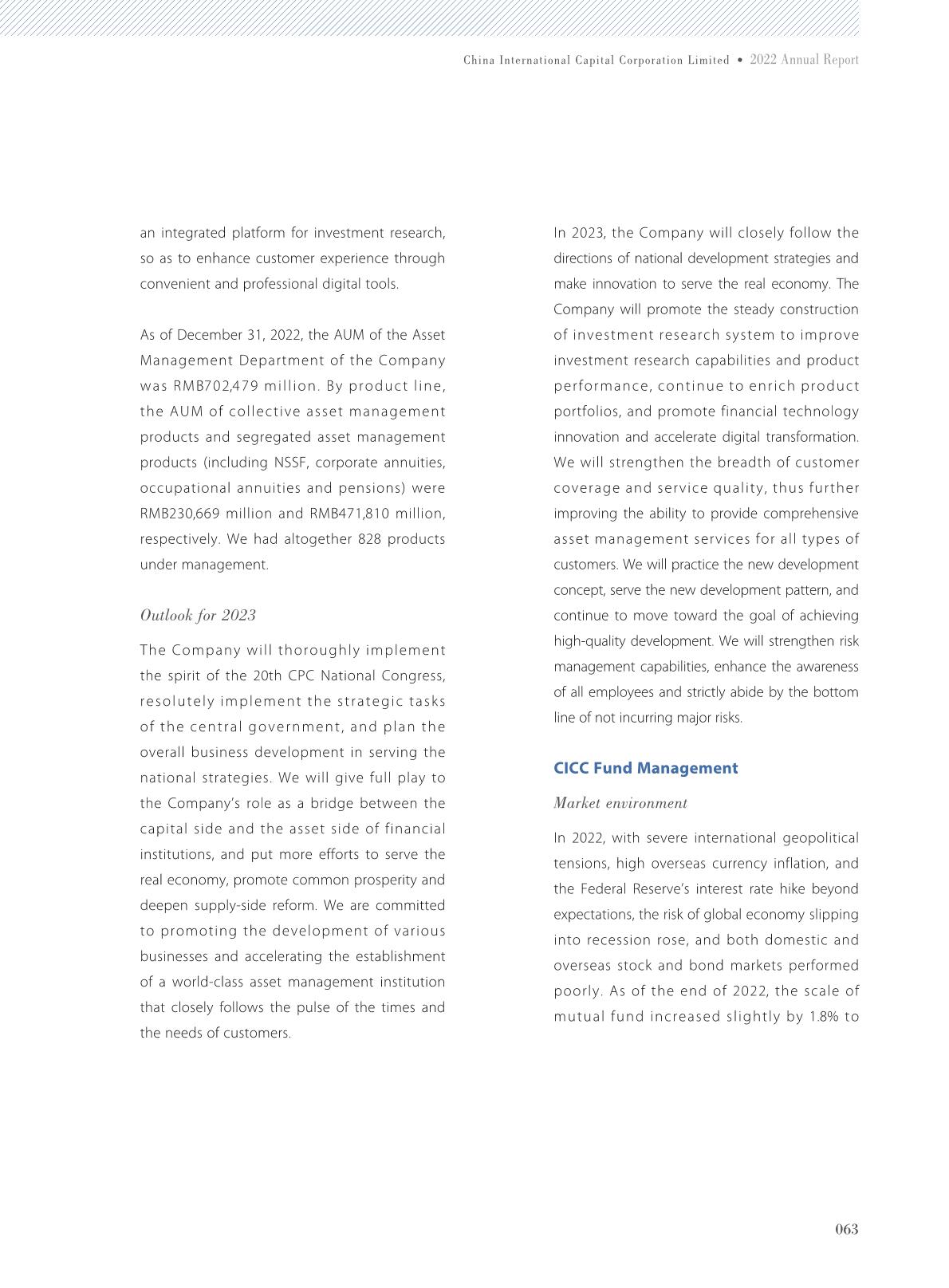 China International Capital Corporation Limited • 2022 Annual Report

an integrated platform for investment research, so as to enhance customer experience through convenient and professional digital tools.

As of December 31, 2022, the AUM of the Asset Management Department of the Company was RMB702,479 million. By product line, the AUM of collective asset management products and segregated asset management products (including NSSF, corporate annuities, occupational annuities and pensions) were RMB230,669 million and RMB471,810 million, respectively. We had altogether 828 products under management.

Outlook for 2023

The Company will thoroughly implement the spirit of the 20th CPC National Congress, resolutely implement the strategic tasks of the central government, and plan the overall business development in serving the national strategies. We will give full play to the Company's role as a bridge between the capital side and the asset side of financial institutions, and put more efforts to serve the real economy, promote common prosperity and deepen supply-side reform. We are committed to promoting the development of various businesses and accelerating the establishment of a world-class asset management institution that closely follows the pulse of the times and the needs of customers.

In 2023, the Company will closely follow the directions of national development strategies and make innovation to serve the real economy. The Company will promote the steady construction of investment research system to improve investment research capabilities and product performance, continue to enrich product portfolios, and promote financial technology innovation and accelerate digital transformation. We will strengthen the breadth of customer coverage and service quality, thus further improving the ability to provide comprehensive asset management services for all types of customers. We will practice the new development concept, serve the new development pattern, and continue to move toward the goal of achieving high-quality development. We will strengthen risk management capabilities, enhance the awareness of all employees and strictly abide by the bottom line of not incurring major risks.

CICC Fund Management

Market environment

In 2022, with severe international geopolitical tensions, high overseas currency inflation, and the Federal Reserve's interest rate hike beyond expectations, the risk of global economy slipping into recession rose, and both domestic and overseas stock and bond markets performed poorly. As of the end of 2022, the scale of mutual fund increased slightly by 1.8% to

063